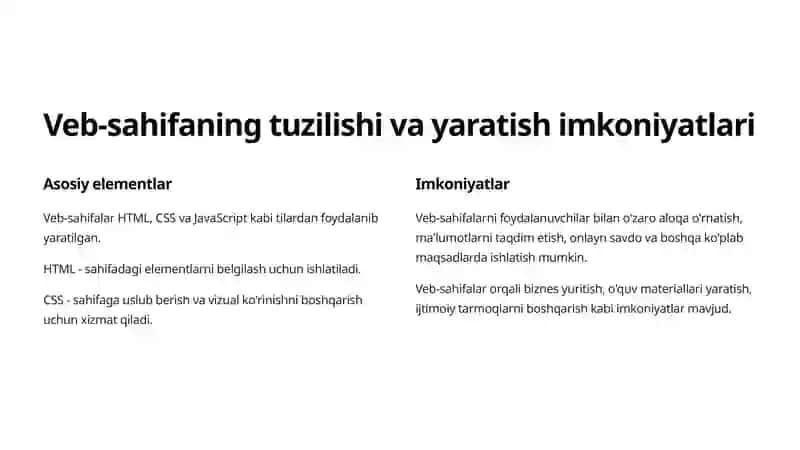 Veb-sahifaning tuzilishi va yaratish imkoniyatlari

Asosiy elementlar

Veb-sahifalar HTML, CSS va JavaScript kabi tillardan foydalanib yaratilgan.

HTML - sahifadagi elementlarni belgilash uchun ishlatiladi.

CSS - sahifaga uslub berish va vizual ko'rinishni boshqarish uchun xizmat qiladi.

Imkoniyatlar

Veb-sahifalarni foydalanuvchilar bilan o'zaro aloqa o'rnatish, ma'lumotlarni taqdim etish, onlayn savdo va boshqa ko'plab maqsadlarda ishlatish mumkin.

Veb-sahifalar orqali biznes yuritish, o'quv materiallari yaratish, ijtimoiy tarmoqlarni boshqarish kabi imkoniyatlar mavjud.